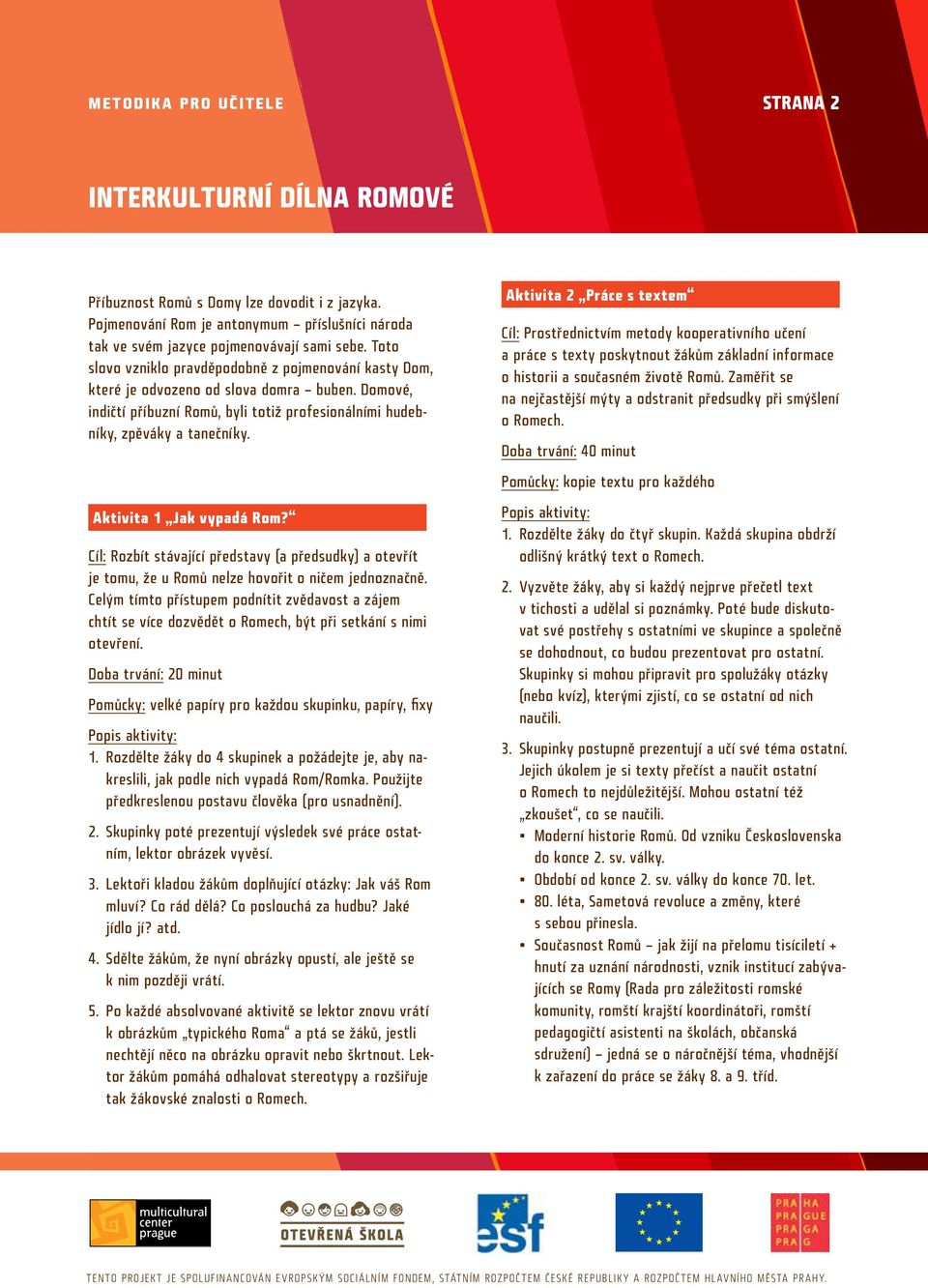 METODIKA PRO UČITELE

STRANA 2

INTERKULTURNÍ DÍLNA ROMOVÉ

Příbuznost Romů s Domy lze dovodit i z jazyka. Pojmenování Rom je antonymum – příslušníci národa tak ve svém jazyce pojmenovávají sami sebe. Toto slovo vzniklo pravděpodobně z pojmenování kasty Dom, které je odvozeno od slova domra – buben. Domové, indičtí příbuzní Romů, byli totiž profesionálními hudebníky, zpěváky a tanečníky.

Aktivita 1 „Jak vypadá Rom?“

Cíl: Rozbít stávající představy (a předsudky) a otevřít je tomu, že u Romů nelze hovořit o ničem jednoznačně. Celým tímto přístupem podnítit zvědavost a zájem chtít se více dozvědět o Romech, být při setkání s nimi otevření.

Doba trvání: 20 minut

Pomůcky: velké papíry pro každou skupinku, papíry, fixy

Popis aktivity:
1. Rozdělte žáky do 4 skupinek a požádejte je, aby nakreslili, jak podle nich vypadá Rom/Romka. Použijte předkreslenou postavu člověka (pro usnadnění).
2. Skupinky poté prezentují výsledek své práce ostatním, lektor obrázek vyvěsí.
3. Lektoři kladou žákům doplňující otázky: Jak váš Rom mluví? Co rád dělá? Co poslouchá za hudbu? Jaké jídlo jí? atd.
4. Sdělte žákům, že nyní obrázky opustí, ale ještě se k nim později vrátí.
5. Po každé absolvované aktivitě se lektor znovu vrátí k obrázkům „typického Roma“ a ptá se žáků, jestli nechtějí něco na obrázku opravit nebo škrtnout. Lektor žákům pomáhá odhalovat stereotypy a rozšiřuje tak žákovské znalosti o Romech.

Aktivita 2 „Práce s textem“

Cíl: Prostřednictvím metody kooperativního učení a práce s texty poskytnout žákům základní informace o historii a současném životě Romů. Zaměřit se na nejčastější mýty a odstranit předsudky při smýšlení o Romech.

Doba trvání: 40 minut

Pomůcky: kopie textu pro každého

Popis aktivity:
1. Rozdělte žáky do čtyř skupin. Každá skupina obdrží odlišný krátký text o Romech.
2. Vyzvěte žáky, aby si každý nejprve přečetl text v tichosti a udělal si poznámky. Poté bude diskutovat své postřehy s ostatními ve skupince a společně se dohodnout, co budou prezentovat pro ostatní. Skupinky si mohou připravit pro spolužáky otázky (nebo kvíz), kterými zjistí, co se ostatní od nich naučili.
3. Skupinky postupně prezentují a učí své téma ostatní. Jejich úkolem je si texty přečíst a naučit ostatní o Romech to nejdůležitější. Mohou ostatní též „zkoušet“, co se naučili.
• Moderní historie Romů. Od vzniku Československa do konce 2. sv. války.
• Období od konce 2. sv. války do konce 70. let.
• 80. léta, Sametová revoluce a změny, které s sebou přinesla.
• Současnost Romů – jak žijí na přelomu tisíciletí + hnutí za uznání národnosti, vznik institucí zabývajících se Romy (Rada pro záležitosti romské komunity, romští krajští koordinátoři, romští pedagogičtí asistenti na školách, občanská sdružení) – jedná se o náročnější téma, vhodnější k zařazení do práce se žáky 8. a 9. tříd.

multicultural center prague

OTEVŘENÁ ŠKOLA

esf

PRA HA PRA GUE PRA GA PRA G

TENTO PROJEKT JE SPOLUFINANCOVÁN EVROPSKÝM SOCIÁLNÍM FONDEM, STÁTNÍM ROZPOČTEM ČESKÉ REPUBLIKY A ROZPOČTEM HLAVNÍHO MĚSTA PRAHY.